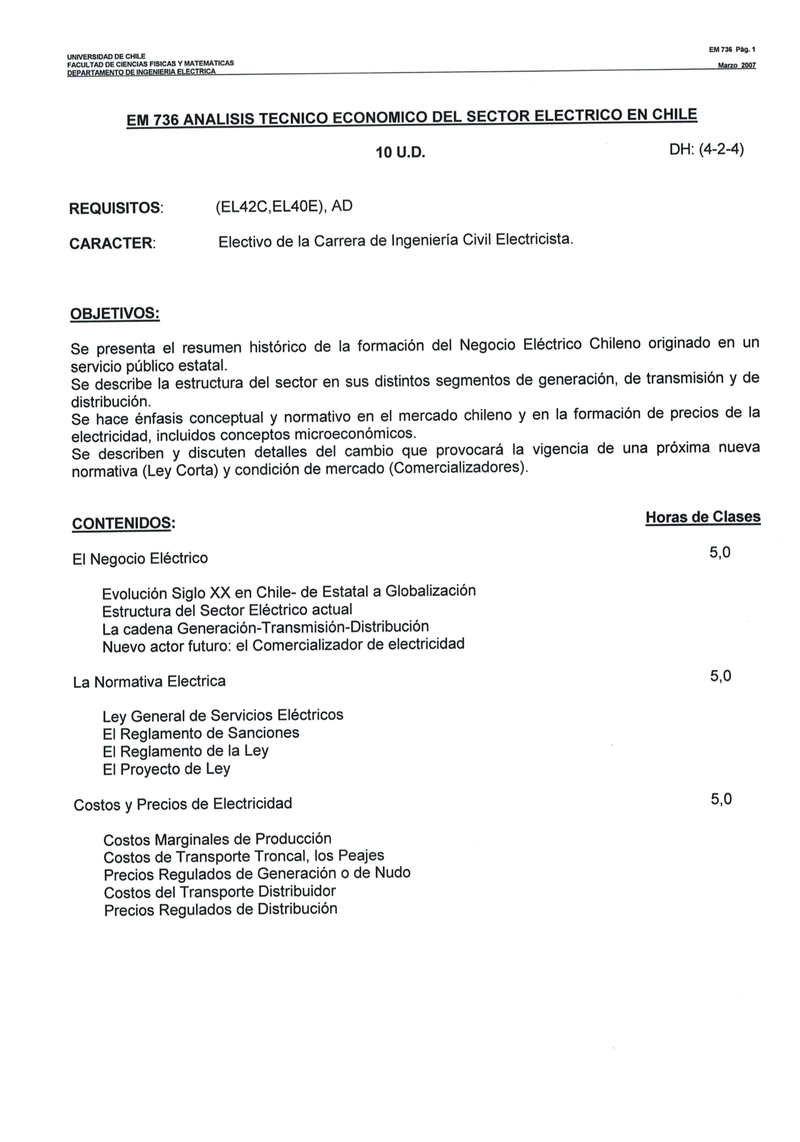 UNIVERSIDAD DE CHILE
FACULTAD DE CIENCIAS FISICAS Y MATEMATICAS
DEPARTAMENTO DE INGENIERIA ELECTRICA

EM 736 Pág. 1
Marzo 2007

EM 736 ANALISIS TECNICO ECONOMICO DEL SECTOR ELECTRICO EN CHILE

10 U.D. DH: (4-2-4)

REQUISITOS: (EL42C,EL40E), AD

CARACTER: Electivo de la Carrera de Ingeniería Civil Electricista.

OBJETIVOS:

Se presenta el resumen histórico de la formación del Negocio Eléctrico Chileno originado en un servicio público estatal.
Se describe la estructura del sector en sus distintos segmentos de generación, de transmisión y de distribución.
Se hace énfasis conceptual y normativo en el mercado chileno y en la formación de precios de la electricidad, incluidos conceptos microeconómicos.
Se describen y discuten detalles del cambio que provocará la vigencia de una próxima nueva normativa (Ley Corta) y condición de mercado (Comercializadores).

CONTENIDOS: Horas de Clases

El Negocio Eléctrico 5,0

Evolución Siglo XX en Chile- de Estatal a Globalización
Estructura del Sector Eléctrico actual
La cadena Generación-Transmisión-Distribución
Nuevo actor futuro: el Comercializador de electricidad

La Normativa Electrica 5,0

Ley General de Servicios Eléctricos
El Reglamento de Sanciones
El Reglamento de la Ley
El Proyecto de Ley

Costos y Precios de Electricidad 5,0

Costos Marginales de Producción
Costos de Transporte Troncal, los Peajes
Precios Regulados de Generación o de Nudo
Costos del Transporte Distribuidor
Precios Regulados de Distribución